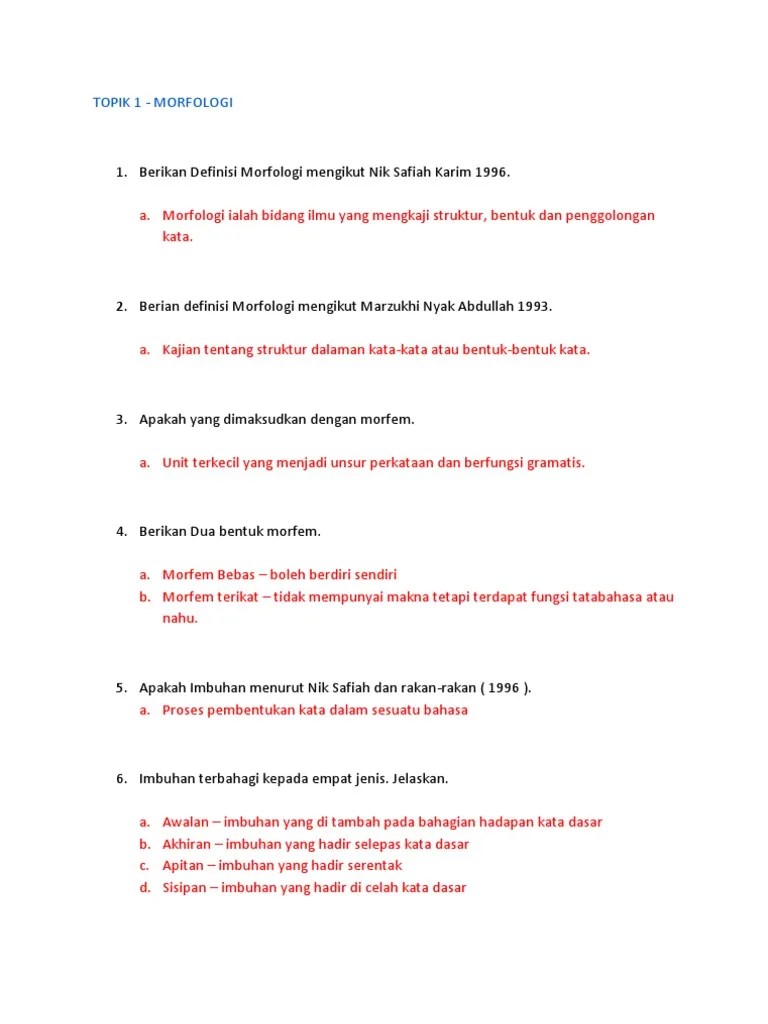 TOPIK 1 - MORFOLOGI

1. Berikan Definisi Morfologi mengikut Nik Safiah Karim 1996.

a. Morfologi ialah bidang ilmu yang mengkaji struktur, bentuk dan penggolongan kata.

2. Berian definisi Morfologi mengikut Marzukhi Nyak Abdullah 1993.

a. Kajian tentang struktur dalaman kata-kata atau bentuk-bentuk kata.

3. Apakah yang dimaksudkan dengan morfem.

a. Unit terkecil yang menjadi unsur perkataan dan berfungsi gramatis.

4. Berikan Dua bentuk morfem.

a. Morfem Bebas – boleh berdiri sendiri
b. Morfem terikat – tidak mempunyai makna tetapi terdapat fungsi tatabahasa atau nahu.

5. Apakah Imbuhan menurut Nik Safiah dan rakan-rakan ( 1996 ).
a. Proses pembentukan kata dalam sesuatu bahasa

6. Imbuhan terbahagi kepada empat jenis. Jelaskan.

a. Awalan – imbuhan yang di tambah pada bahagian hadapan kata dasar
b. Akhiran – imbuhan yang hadir selepas kata dasar
c. Apitan – imbuhan yang hadir serentak
d. Sisipan – imbuhan yang hadir di celah kata dasar